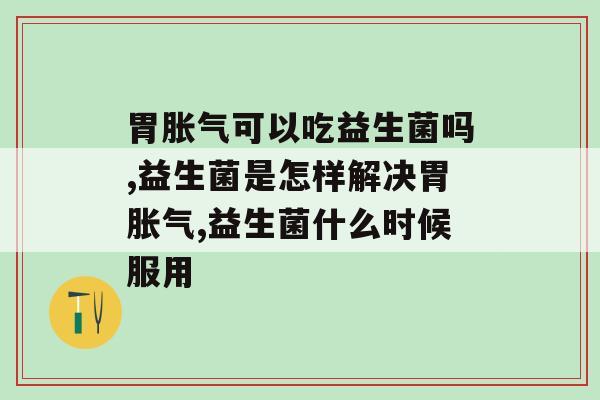 胃胀气可以吃益生菌吗,益生菌是怎样解决胃胀气,益生菌什么时候服用